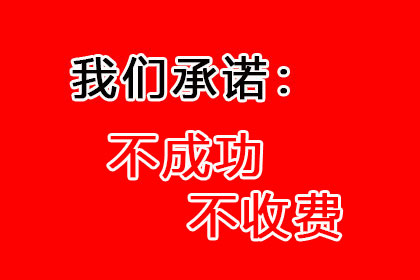 我们承诺：

不成功
不收费